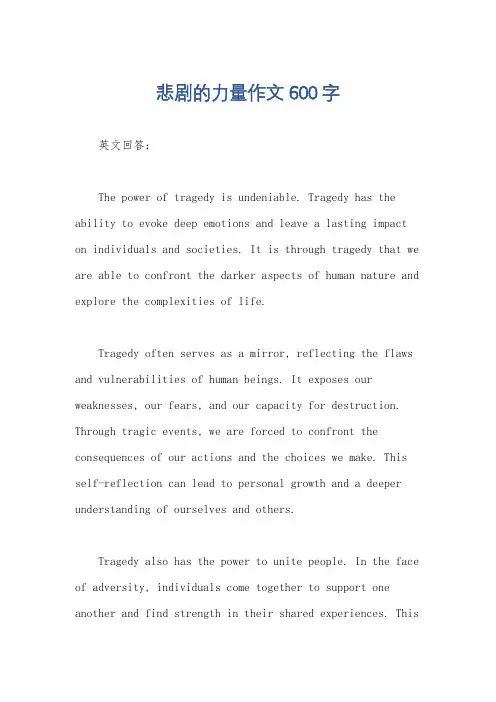 悲剧的力量作文600字

英文回答：

The power of tragedy is undeniable. Tragedy has the ability to evoke deep emotions and leave a lasting impact on individuals and societies. It is through tragedy that we are able to confront the darker aspects of human nature and explore the complexities of life.

Tragedy often serves as a mirror, reflecting the flaws and vulnerabilities of human beings. It exposes our weaknesses, our fears, and our capacity for destruction. Through tragic events, we are forced to confront the consequences of our actions and the choices we make. This self-reflection can lead to personal growth and a deeper understanding of ourselves and others.

Tragedy also has the power to unite people. In the face of adversity, individuals come together to support one another and find strength in their shared experiences. This